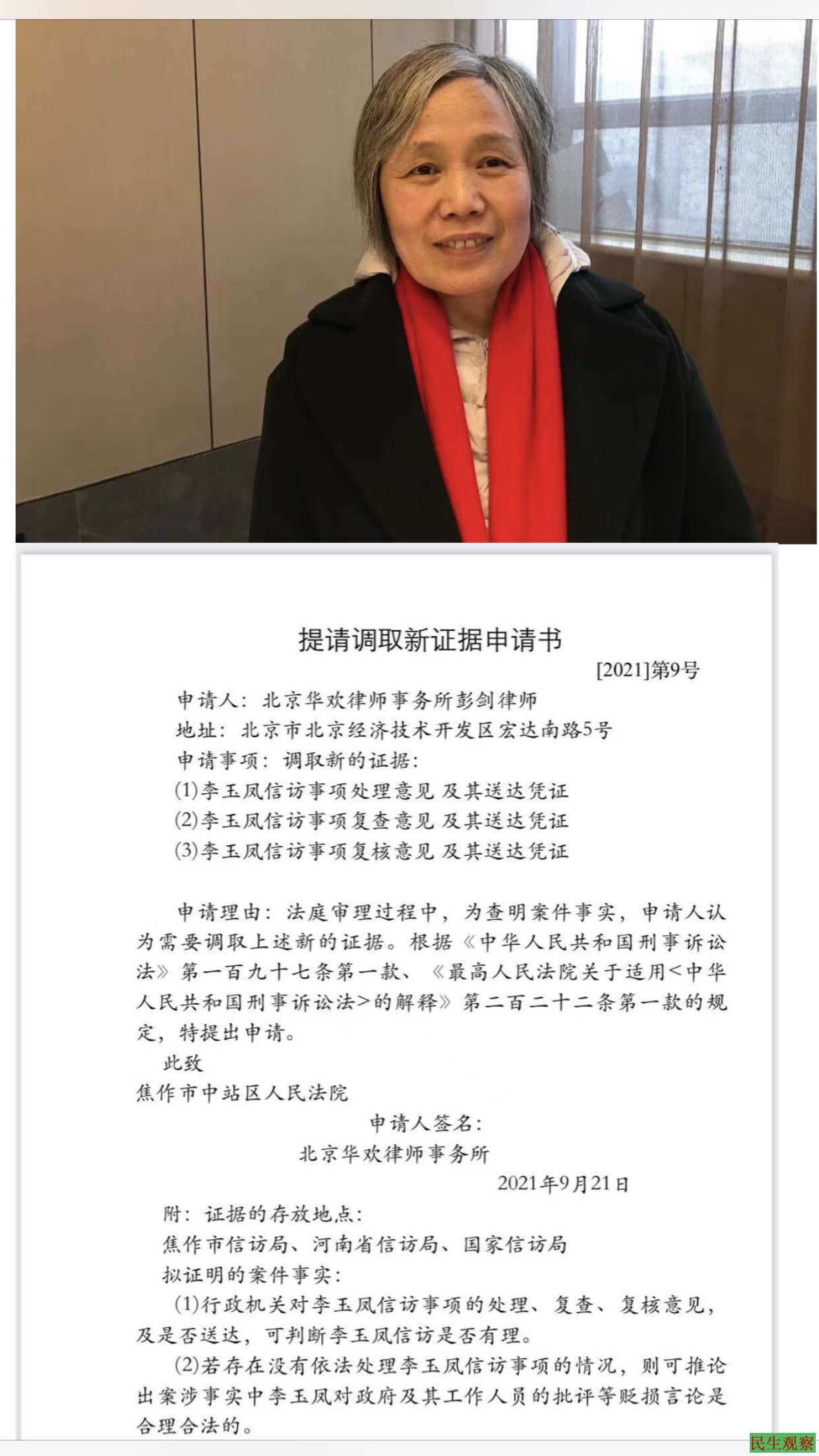 提请调取新证据申请书

[2021]第9号

申请人：北京华欢律师事务所彭剑律师

地址：北京市北京经济技术开发区宏达南路5号

申请事项：调取新的证据：

(1)李玉凤信访事项处理意见 及其送达凭证

(2)李玉凤信访事项复查意见 及其送达凭证

(3)李玉凤信访事项复核意见 及其送达凭证

申请理由：法庭审理过程中，为查明案件事实，申请人认为需要调取上述新的证据。根据《中华人民共和国刑事诉讼法》第一百九十七条第一款、《最高人民法院关于适用<中华人民共和国刑事诉讼法>的解释》第二百二十二条第一款的规定，特提出申请。

此致

焦作市中站区人民法院

申请人签名：

北京华欢律师事务所

2021年9月21日

附：证据的存放地点：

焦作市信访局、河南省信访局、国家信访局

拟证明的案件事实：

(1)行政机关对李玉凤信访事项的处理、复查、复核意见，及是否送达，可判断李玉凤信访是否有理。

(2)若存在没有依法处理李玉凤信访事项的情况，则可推论出案涉事实中李玉凤对政府及其工作人员的批评等贬损言论是合理合法的。

民生观察